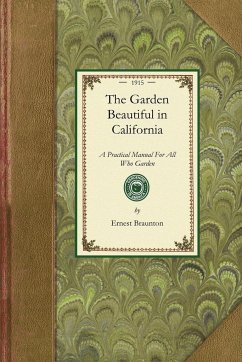 — 1915 —

The Garden Beautiful in California

A Practical Manual For All Who Garden

by

Ernest Braunton